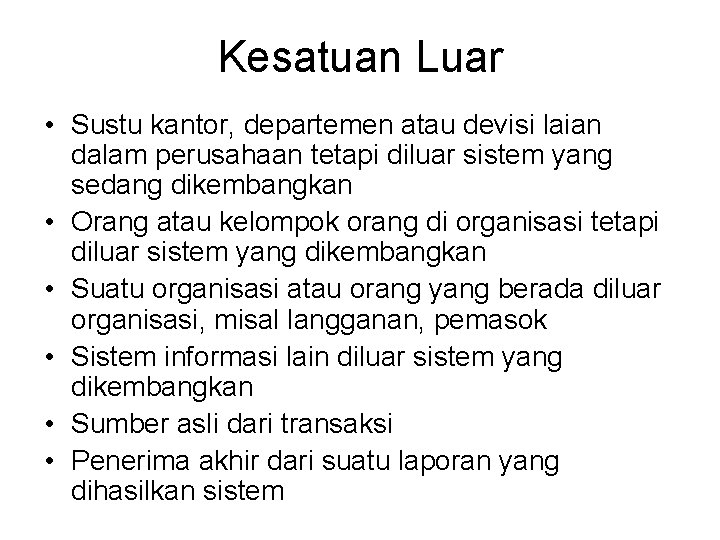 Kesatuan Luar

• Sustu kantor, departemen atau devisi laian dalam perusahaan tetapi diluar sistem yang sedang dikembangkan
• Orang atau kelompok orang di organisasi tetapi diluar sistem yang dikembangkan
• Suatu organisasi atau orang yang berada diluar organisasi, misal langganan, pemasok
• Sistem informasi lain diluar sistem yang dikembangkan
• Sumber asli dari transaksi
• Penerima akhir dari suatu laporan yang dihasilkan sistem